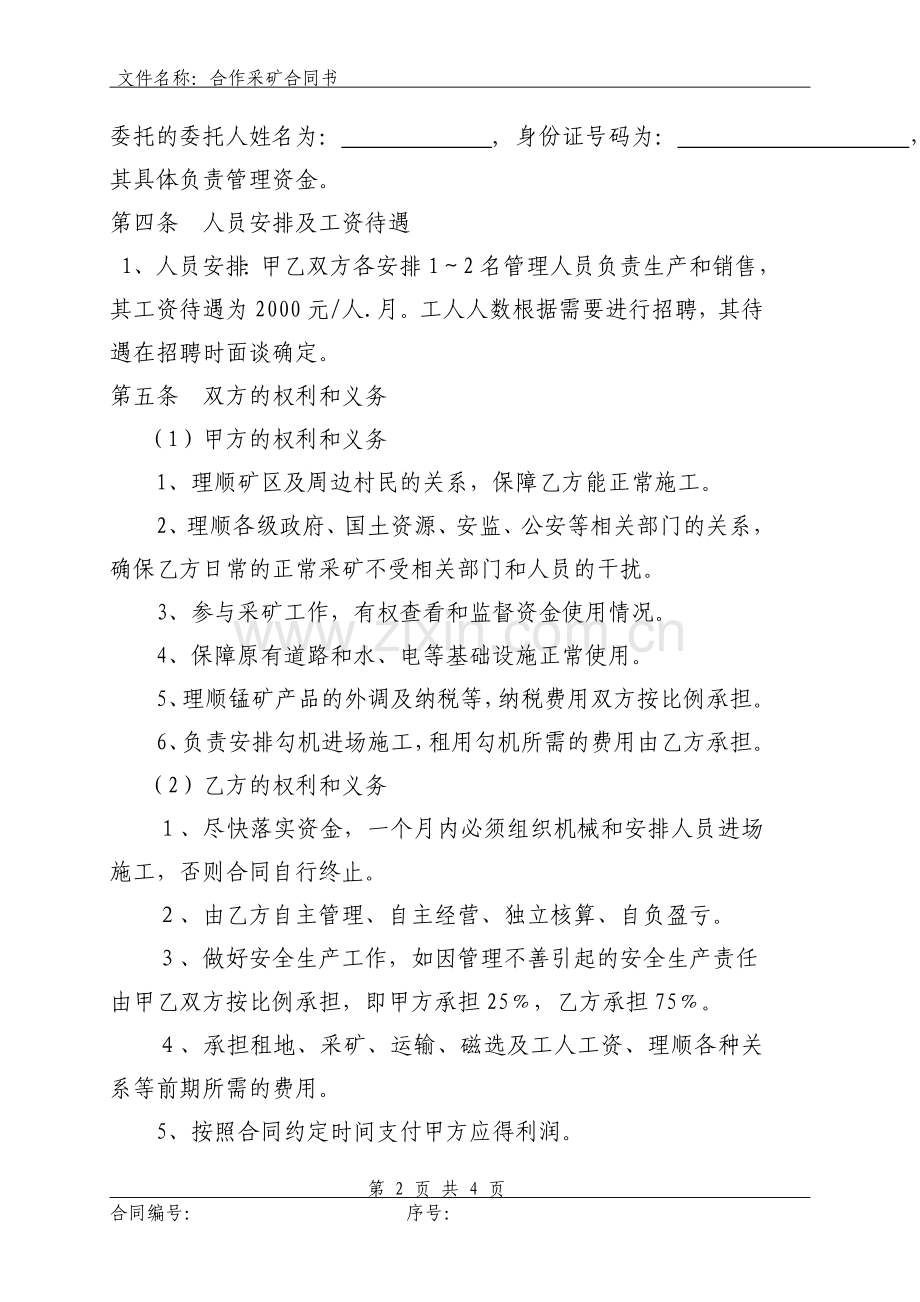 文件名称：合作采矿合同书

委托的委托人姓名为：____，身份证号码为：____，其具体负责管理资金。

第四条 人员安排及工资待遇

1、人员安排：甲乙双方各安排1～2名管理人员负责生产和销售，其工资待遇为2000元/人.月。工人人数根据需要进行招聘，其待遇在招聘时面谈确定。

第五条 双方的权利和义务

（1）甲方的权利和义务

1、理顺矿区及周边村民的关系，保障乙方能正常施工。

2、理顺各级政府、国土资源、安监、公安等相关部门的关系，确保乙方日常的正常采矿不受相关部门和人员的干扰。

3、参与采矿工作，有权查看和监督资金使用情况。

4、保障原有道路和水、电等基础设施正常使用。

5、理顺锰矿产品的外调及纳税等，纳税费用双方按比例承担。

6、负责安排勾机进场施工，租用勾机所需的费用由乙方承担。

（2）乙方的权利和义务

1、尽快落实资金，一个月内必须组织机械和安排人员进场施工，否则合同自行终止。

2、由乙方自主管理、自主经营、独立核算、自负盈亏。

3、做好安全生产工作，如因管理不善引起的安全生产责任由甲乙双方按比例承担，即甲方承担25%，乙方承担75%。

4、承担租地、采矿、运输、磁选及工人工资、理顺各种关系等前期所需的费用。

5、按照合同约定时间支付甲方应得利润。

第2页 共4页

合同编号： 序号：

www.zixin.com.cn